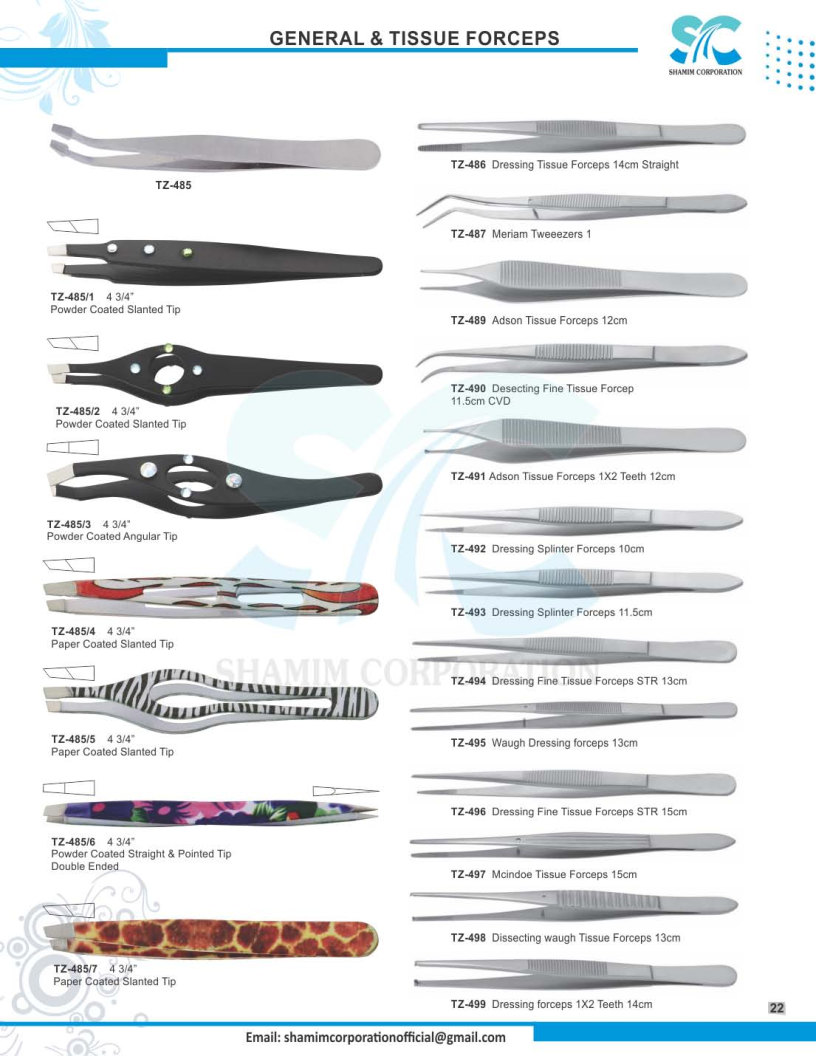 GENERAL & TISSUE FORCEPS

SHAMIM CORPORATION

TZ-485

TZ-485/1 4 3/4"
Powder Coated Slanted Tip

TZ-485/2 4 3/4"
Powder Coated Slanted Tip

TZ-485/3 4 3/4"
Powder Coated Angular Tip

TZ-485/4 4 3/4"
Paper Coated Slanted Tip

TZ-485/5 4 3/4"
Paper Coated Slanted Tip

TZ-485/6 4 3/4"
Powder Coated Straight & Pointed Tip
Double Ended

TZ-485/7 4 3/4"
Paper Coated Slanted Tip

TZ-486 Dressing Tissue Forceps 14cm Straight

TZ-487 Meriam Tweeezers 1

TZ-489 Adson Tissue Forceps 12cm

TZ-490 Desecting Fine Tissue Forcep
11.5cm CVD

TZ-491 Adson Tissue Forceps 1X2 Teeth 12cm

TZ-492 Dressing Splinter Forceps 10cm

TZ-493 Dressing Splinter Forceps 11.5cm

TZ-494 Dressing Fine Tissue Forceps STR 13cm

TZ-495 Waugh Dressing forceps 13cm

TZ-496 Dressing Fine Tissue Forceps STR 15cm

TZ-497 Mcindoe Tissue Forceps 15cm

TZ-498 Dissecting waugh Tissue Forceps 13cm

TZ-499 Dressing forceps 1X2 Teeth 14cm

22

Email: shamimcorporationofficial@gmail.com

SHAMIM CORPORATION